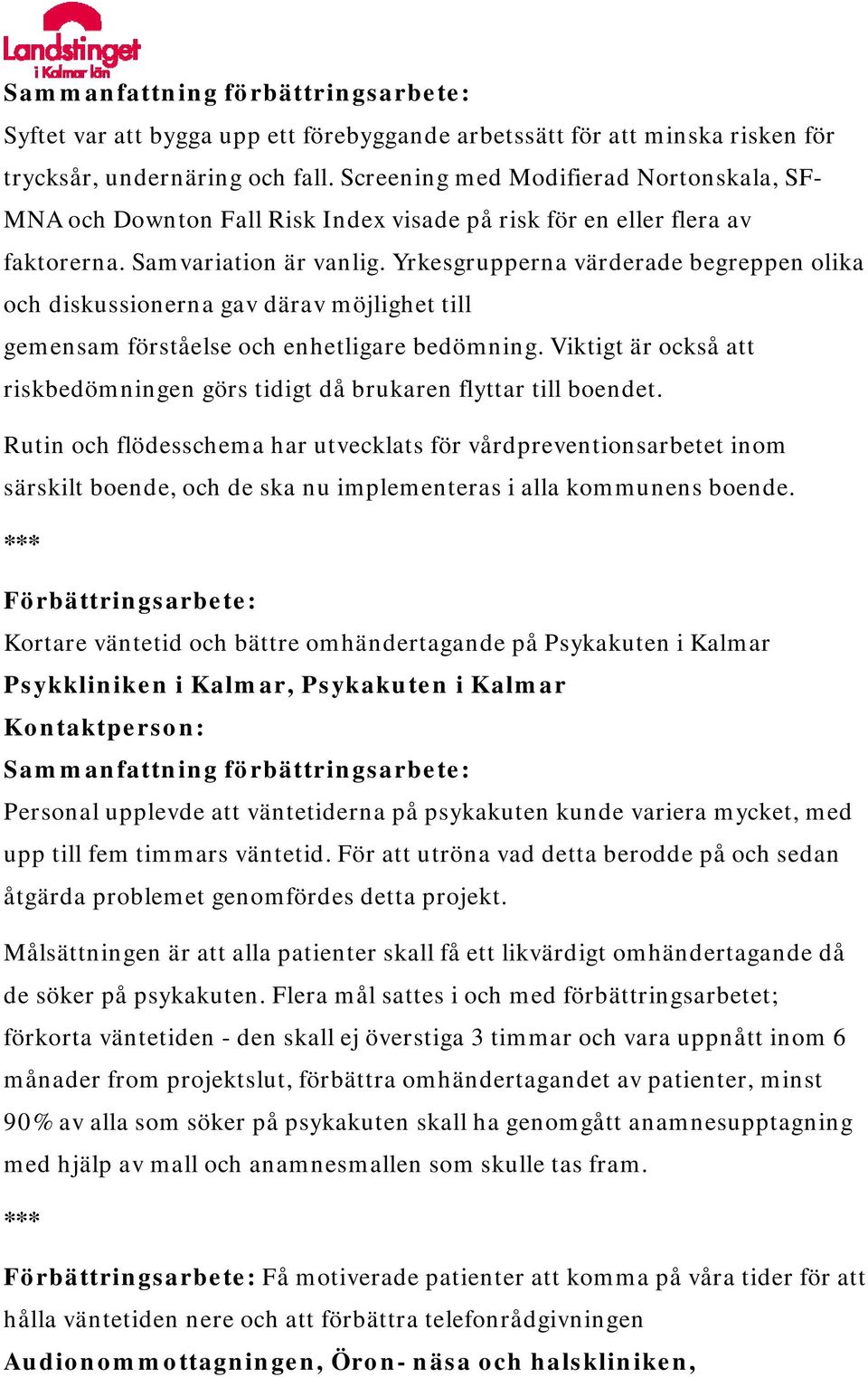 Landstinget i Kalmar län

Sammanfattning förbättringsarbete:
Syftet var att bygga upp ett förebyggande arbetssätt för att minska risken för trycksår, undernäring och fall. Screening med Modifierad Nortonskala, SF-MNA och Downton Fall Risk Index visade på risk för en eller flera av faktorerna. Samvariation är vanlig. Yrkesgrupperna värderade begreppen olika och diskussionerna gav därav möjlighet till gemensam förståelse och enhetligare bedömning. Viktigt är också att riskbedömningen görs tidigt då brukaren flyttar till boendet.

Rutin och flödesschema har utvecklats för vårdpreventionsarbetet inom särskilt boende, och de ska nu implementeras i alla kommunens boende.

***

Förbättringsarbete:
Kortare väntetid och bättre omhändertagande på Psykakuten i Kalmar
Psykkliniken i Kalmar, Psykakuten i Kalmar
Kontaktperson:
Sammanfattning förbättringsarbete:
Personal upplevde att väntetiderna på psykakuten kunde variera mycket, med upp till fem timmars väntetid. För att utröna vad detta berodde på och sedan åtgärda problemet genomfördes detta projekt.

Målsättningen är att alla patienter skall få ett likvärdigt omhändertagande då de söker på psykakuten. Flera mål sattes i och med förbättringsarbetet; förkorta väntetiden - den skall ej överstiga 3 timmar och vara uppnått inom 6 månader from projektslut, förbättra omhändertagandet av patienter, minst 90% av alla som söker på psykakuten skall ha genomgått anamnesupptagning med hjälp av mall och anamnesmallen som skulle tas fram.

***

Förbättringsarbete: Få motiverade patienter att komma på våra tider för att hålla väntetiden nere och att förbättra telefonrådgivningen
Audionommottagningen, Öron- näsa och halskliniken,